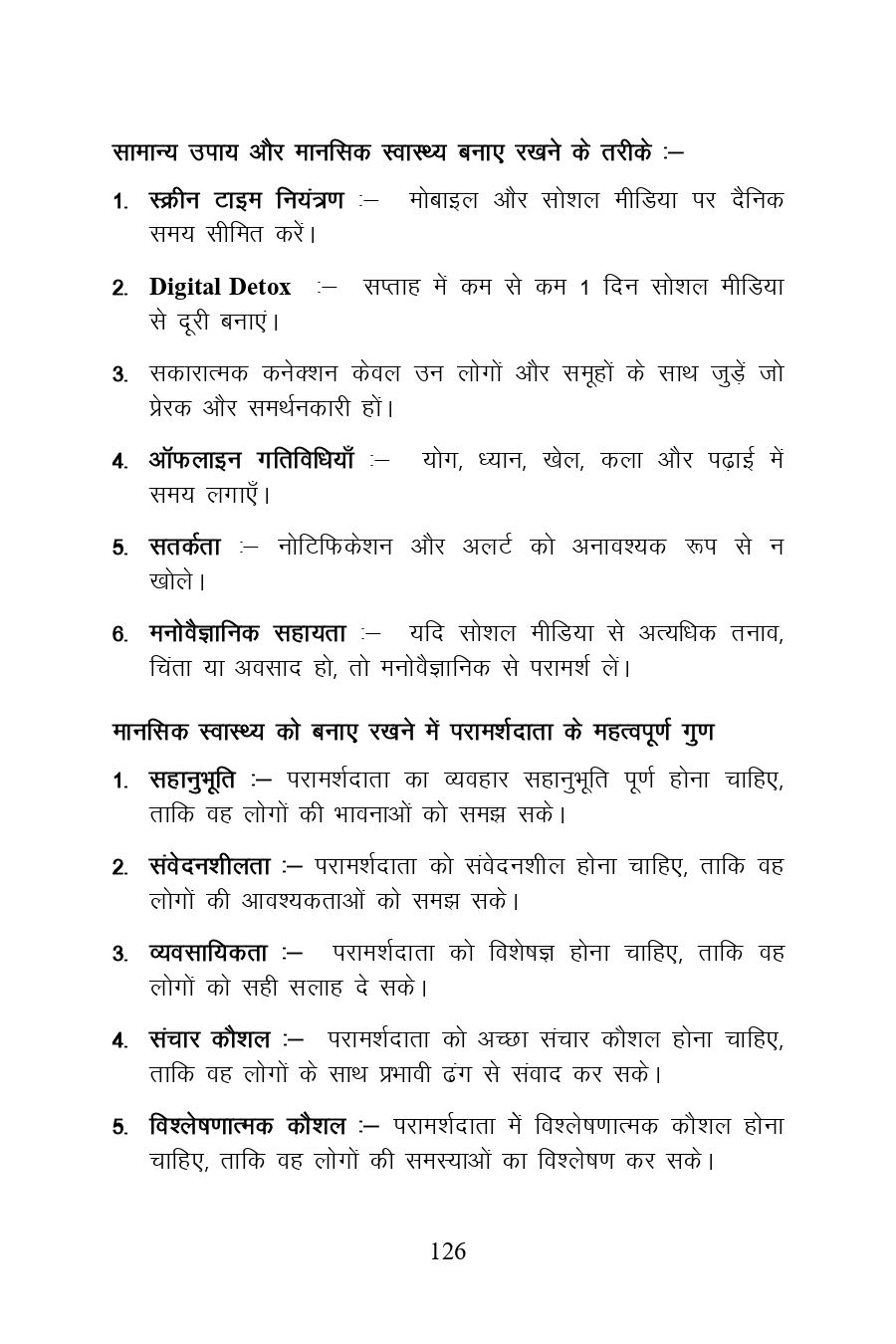 सामान्य उपाय और मानसिक स्वास्थ्य बनाए रखने के तरीके :–

1. स्क्रीन टाइम नियंत्रण :– मोबाइल और सोशल मीडिया पर दैनिक समय सीमित करें।

2. Digital Detox :– सप्ताह में कम से कम 1 दिन सोशल मीडिया से दूरी बनाएं।

3. सकारात्मक कनेक्शन केवल उन लोगों और समूहों के साथ जुड़ें जो प्रेरक और समर्थनकारी हों।

4. ऑफलाइन गतिविधियाँ :– योग, ध्यान, खेल, कला और पढ़ाई में समय लगाएँ।

5. सतर्कता :– नोटिफिकेशन और अलर्ट को अनावश्यक रूप से न खोले।

6. मनोवैज्ञानिक सहायता :– यदि सोशल मीडिया से अत्यधिक तनाव, चिंता या अवसाद हो, तो मनोवैज्ञानिक से परामर्श लें।

मानसिक स्वास्थ्य को बनाए रखने में परामर्शदाता के महत्वपूर्ण गुण

1. सहानुभूति :– परामर्शदाता का व्यवहार सहानुभूति पूर्ण होना चाहिए, ताकि वह लोगों की भावनाओं को समझ सके।

2. संवेदनशीलता :– परामर्शदाता को संवेदनशील होना चाहिए, ताकि वह लोगों की आवश्यकताओं को समझ सके।

3. व्यवसायिकता :– परामर्शदाता को विशेषज्ञ होना चाहिए, ताकि वह लोगों को सही सलाह दे सके।

4. संचार कौशल :– परामर्शदाता को अच्छा संचार कौशल होना चाहिए, ताकि वह लोगों के साथ प्रभावी ढंग से संवाद कर सके।

5. विश्लेषणात्मक कौशल :– परामर्शदाता में विश्लेषणात्मक कौशल होना चाहिए, ताकि वह लोगों की समस्याओं का विश्लेषण कर सके।

126